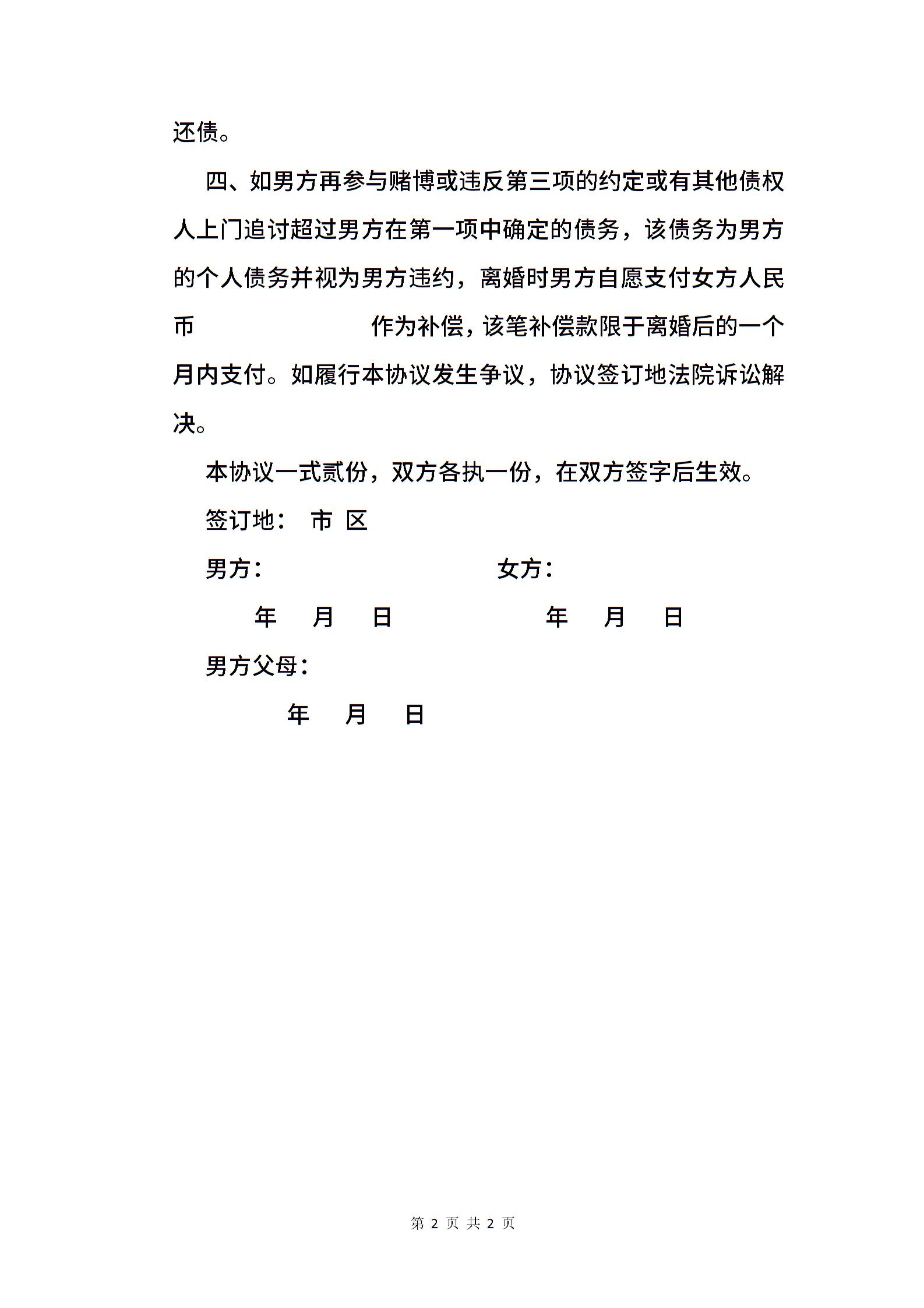 还债。

四、如男方再参与赌博或违反第三项的约定或有其他债权人上门追讨超过男方在第一项中确定的债务，该债务为男方的个人债务并视为男方违约，离婚时男方自愿支付女方人民币　　　　　　作为补偿，该笔补偿款限于离婚后的一个月内支付。如履行本协议发生争议，协议签订地法院诉讼解决。

本协议一式贰份，双方各执一份，在双方签字后生效。

签订地：　市　区

男方：　　　　　　　　女方：

年　月　日　　　　　　年　月　日

男方父母：

年　月　日

第 2 页 共 2 页